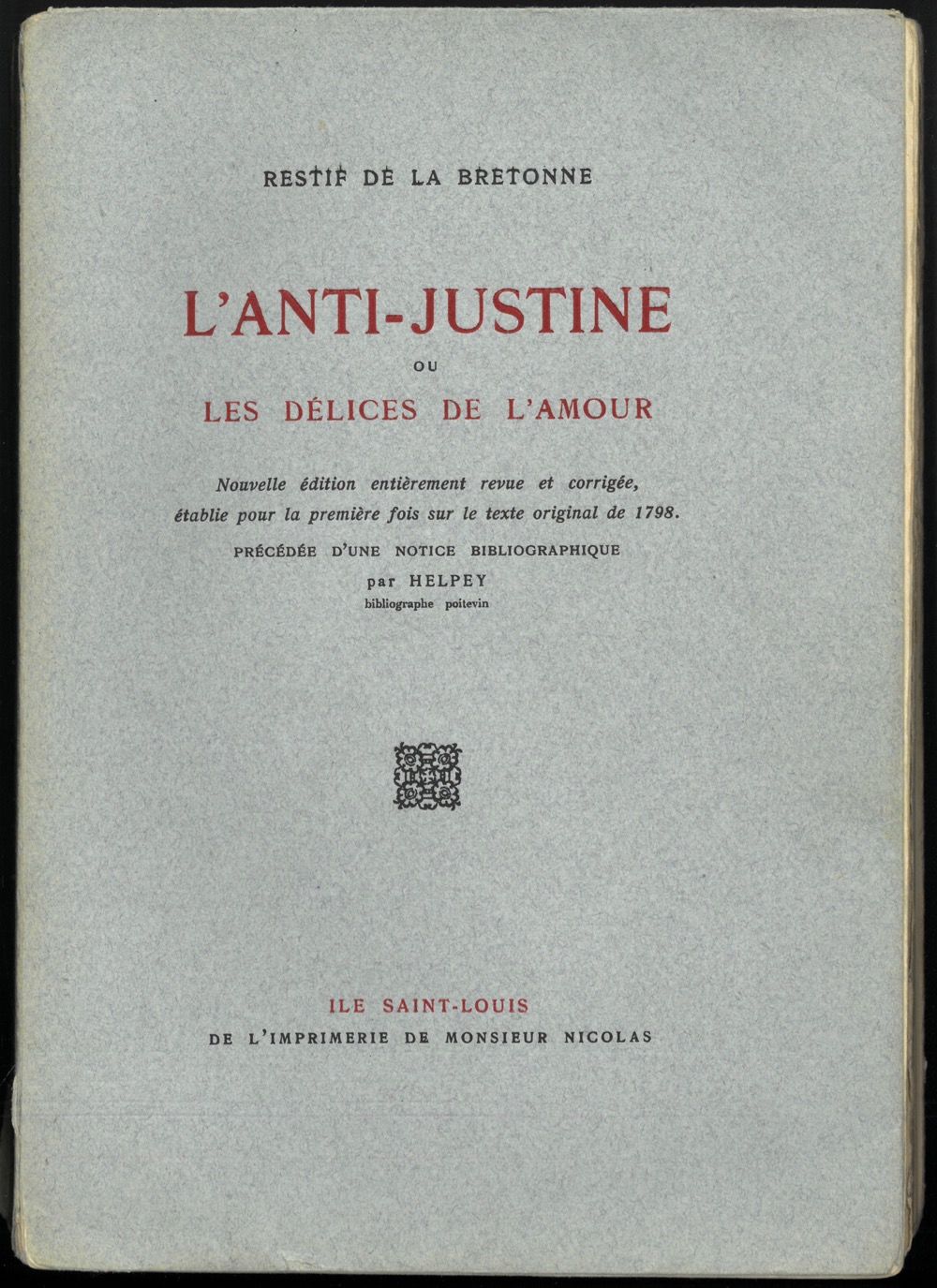 RESTIF DE LA BRETONNE

L'ANTI-JUSTINE

OU

LES DÉLICES DE L'AMOUR

Nouvelle édition entièrement revue et corrigée, établie pour la première fois sur le texte original de 1798.

PRÉCÉDÉE D'UNE NOTICE BIBLIOGRAPHIQUE

par HELPEY

bibliographe poitevin

ILE SAINT-LOUIS

DE L'IMPRIMERIE DE MONSIEUR NICOLAS